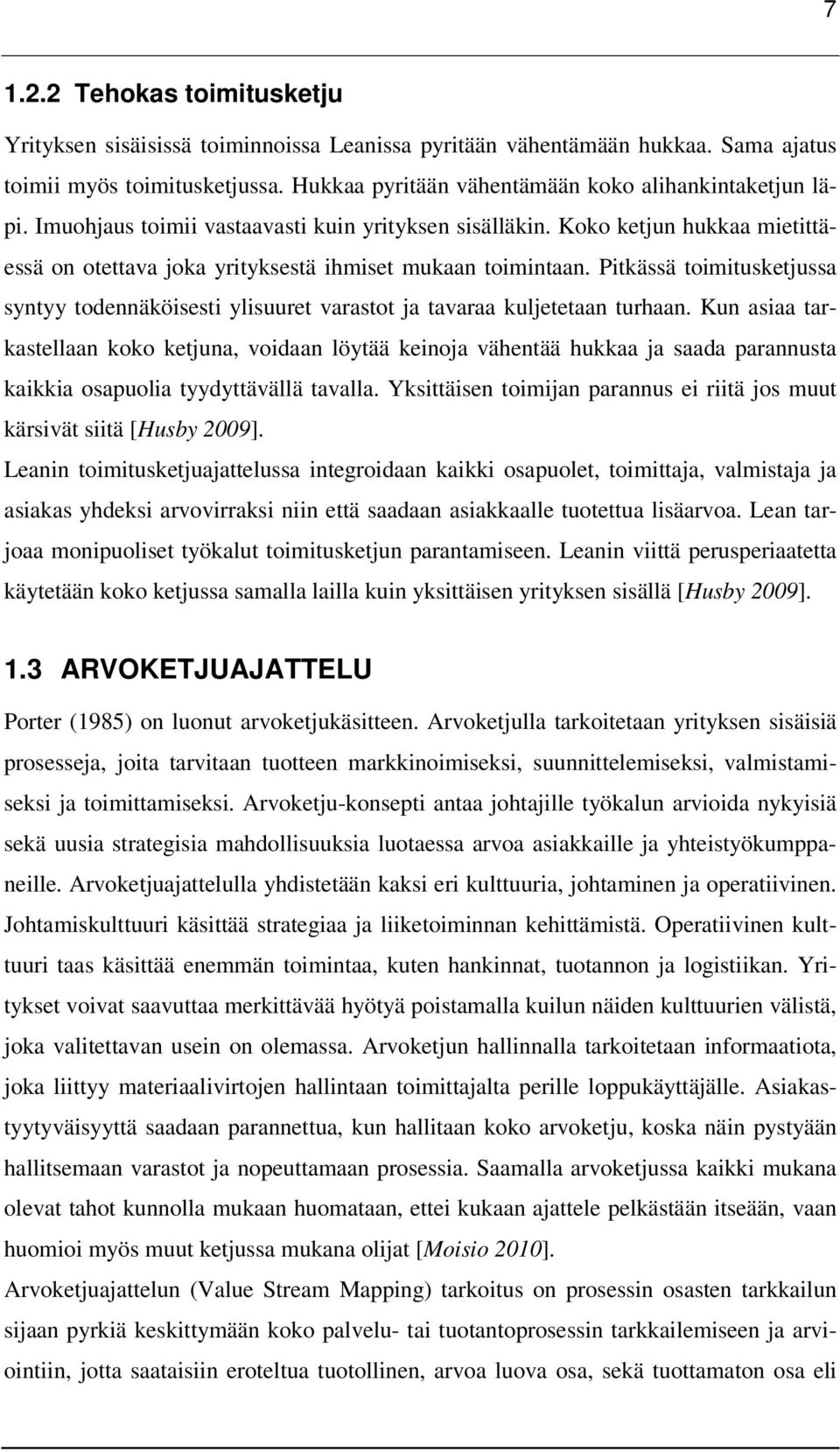 7

1.2.2 Tehokas toimitusketju

Yrityksen sisäisissä toiminnoissa Leanissa pyritään vähentämään hukkaa. Sama ajatus toimii myös toimitusketjussa. Hukkaa pyritään vähentämään koko alihankintaketjun läpi. Imuohjaus toimii vastaavasti kuin yrityksen sisälläkin. Koko ketjun hukkaa mietittäessä on otettava joka yrityksestä ihmiset mukaan toimintaan. Pitkässä toimitusketjussa syntyy todennäköisesti ylisuuret varastot ja tavaraa kuljetetaan turhaan. Kun asiaa tarkastellaan koko ketjuna, voidaan löytää keinoja vähentää hukkaa ja saada parannusta kaikkia osapuolia tyydyttävällä tavalla. Yksittäisen toimijan parannus ei riitä jos muut kärsivät siitä [Husby 2009].

Leanin toimitusketjuajattelussa integroidaan kaikki osapuolet, toimittaja, valmistaja ja asiakas yhdeksi arvovirraksi niin että saadaan asiakkaalle tuotettua lisäarvoa. Lean tarjoaa monipuoliset työkalut toimitusketjun parantamiseen. Leanin viittä perusperiaatetta käytetään koko ketjussa samalla lailla kuin yksittäisen yrityksen sisällä [Husby 2009].

1.3 ARVOKETJUAJATTELU

Porter (1985) on luonut arvoketjukäsitteen. Arvoketjulla tarkoitetaan yrityksen sisäisiä prosesseja, joita tarvitaan tuotteen markkinoimiseksi, suunnittelemiseksi, valmistamiseksi ja toimittamiseksi. Arvoketju-konsepti antaa johtajille työkalun arvioida nykyisiä sekä uusia strategisia mahdollisuuksia luotaessa arvoa asiakkaille ja yhteistyökumppaneille. Arvoketjuajattelulla yhdistetään kaksi eri kulttuuria, johtaminen ja operatiivinen. Johtamiskulttuuri käsittää strategiaa ja liiketoiminnan kehittämistä. Operatiivinen kulttuuri taas käsittää enemmän toimintaa, kuten hankinnat, tuotannon ja logistiikan. Yritykset voivat saavuttaa merkittävää hyötyä poistamalla kuilun näiden kulttuurien välistä, joka valitettavan usein on olemassa. Arvoketjun hallinnalla tarkoitetaan informaatiota, joka liittyy materiaalivirtojen hallintaan toimittajalta perille loppukäyttäjälle. Asiakastyytyväisyyttä saadaan parannettua, kun hallitaan koko arvoketju, koska näin pystyään hallitsemaan varastot ja nopeuttamaan prosessia. Saamalla arvoketjussa kaikki mukana olevat tahot kunnolla mukaan huomataan, ettei kukaan ajattele pelkästään itseään, vaan huomioi myös muut ketjussa mukana olijat [Moisio 2010].

Arvoketjuajattelun (Value Stream Mapping) tarkoitus on prosessin osasten tarkkailun sijaan pyrkiä keskittymään koko palvelu- tai tuotantoprosessin tarkkailemiseen ja arviointiin, jotta saataisiin eroteltua tuotollinen, arvoa luova osa, sekä tuottamaton osa eli